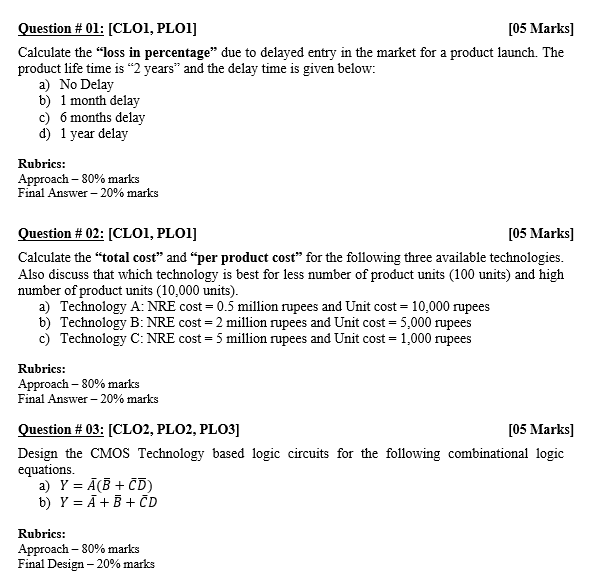 Question # 01: [CLO1, PLO1] [05 Marks]

Calculate the "loss in percentage" due to delayed entry in the market for a product launch. The product life time is "2 years" and the delay time is given below:
a) No Delay
b) 1 month delay
c) 6 months delay
d) 1 year delay

Rubrics:
Approach – 80% marks
Final Answer – 20% marks

Question # 02: [CLO1, PLO1] [05 Marks]

Calculate the "total cost" and "per product cost" for the following three available technologies. Also discuss that which technology is best for less number of product units (100 units) and high number of product units (10,000 units).
a) Technology A: NRE cost = 0.5 million rupees and Unit cost = 10,000 rupees
b) Technology B: NRE cost = 2 million rupees and Unit cost = 5,000 rupees
c) Technology C: NRE cost = 5 million rupees and Unit cost = 1,000 rupees

Rubrics:
Approach – 80% marks
Final Answer – 20% marks

Question # 03: [CLO2, PLO2, PLO3] [05 Marks]

Design the CMOS Technology based logic circuits for the following combinational logic equations.
a) $Y = \bar{A}(\bar{B} + \bar{C}\bar{D})$
b) $Y = \bar{A} + \bar{B} + \bar{C}D$

Rubrics:
Approach – 80% marks
Final Design – 20% marks